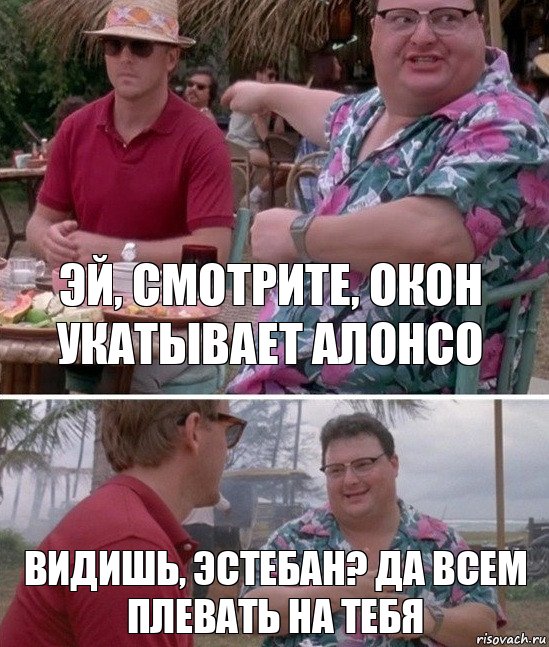 ЭЙ, СМОТРИТЕ, ОКОН УКАТЫВАЕТ АЛОНСО

ВИДИШЬ, ЭСТЕБАН? ДА ВСЕМ ПЛЕВАТЬ НА ТЕБЯ

risovach.ru